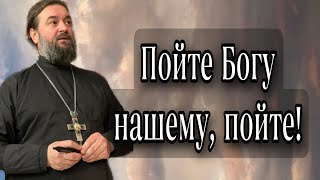 Пойте Богу нашему, пойте!